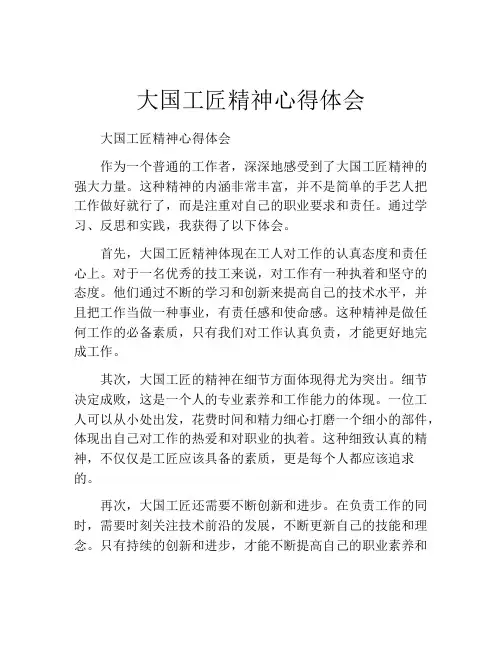 大国工匠精神心得体会

大国工匠精神心得体会

作为一个普通的工作者，深深地感受到了大国工匠精神的强大力量。这种精神的内涵非常丰富，并不是简单的手艺人把工作做好就行了，而是注重对自己的职业要求和责任。通过学习、反思和实践，我获得了以下体会。

首先，大国工匠精神体现在工人对工作的认真态度和责任心上。对于一名优秀的技工来说，对工作有一种执着和坚守的态度。他们通过不断的学习和创新来提高自己的技术水平，并且把工作当做一种事业，有责任感和使命感。这种精神是做任何工作的必备素质，只有我们对工作认真负责，才能更好地完成工作。

其次，大国工匠的精神在细节方面体现得尤为突出。细节决定成败，这是一个人的专业素养和工作能力的体现。一位工人可以从小处出发，花费时间和精力细心打磨一个细小的部件，体现出自己对工作的热爱和对职业的执着。这种细致认真的精神，不仅仅是工匠应该具备的素质，更是每个人都应该追求的。

再次，大国工匠还需要不断创新和进步。在负责工作的同时，需要时刻关注技术前沿的发展，不断更新自己的技能和理念。只有持续的创新和进步，才能不断提高自己的职业素养和